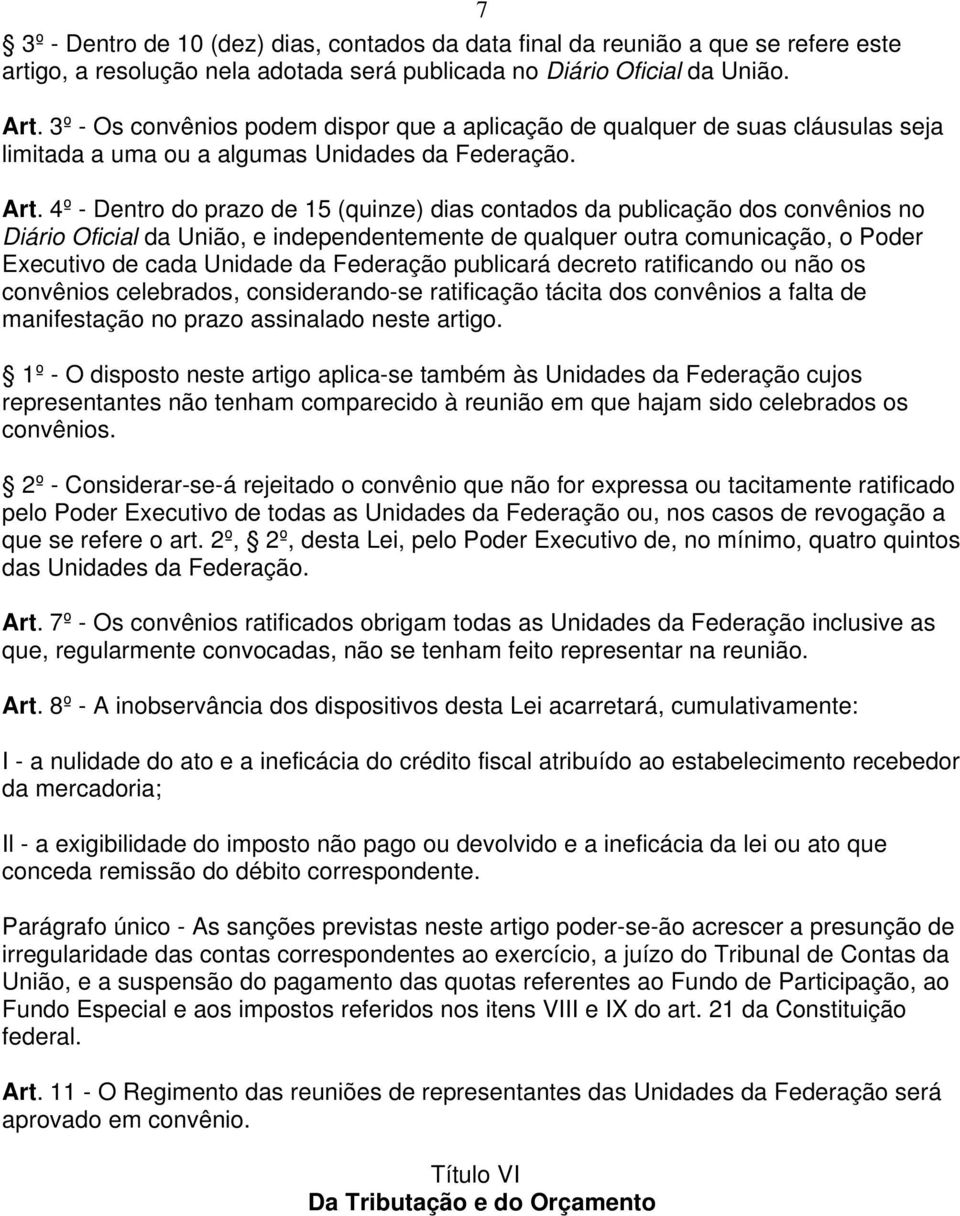 7

3º - Dentro de 10 (dez) dias, contados da data final da reunião a que se refere este artigo, a resolução nela adotada será publicada no Diário Oficial da União.

Art. 3º - Os convênios podem dispor que a aplicação de qualquer de suas cláusulas seja limitada a uma ou a algumas Unidades da Federação.

Art. 4º - Dentro do prazo de 15 (quinze) dias contados da publicação dos convênios no Diário Oficial da União, e independentemente de qualquer outra comunicação, o Poder Executivo de cada Unidade da Federação publicará decreto ratificando ou não os convênios celebrados, considerando-se ratificação tácita dos convênios a falta de manifestação no prazo assinalado neste artigo.

1º - O disposto neste artigo aplica-se também às Unidades da Federação cujos representantes não tenham comparecido à reunião em que hajam sido celebrados os convênios.

2º - Considerar-se-á rejeitado o convênio que não for expressa ou tacitamente ratificado pelo Poder Executivo de todas as Unidades da Federação ou, nos casos de revogação a que se refere o art. 2º, 2º, desta Lei, pelo Poder Executivo de, no mínimo, quatro quintos das Unidades da Federação.

Art. 7º - Os convênios ratificados obrigam todas as Unidades da Federação inclusive as que, regularmente convocadas, não se tenham feito representar na reunião.

Art. 8º - A inobservância dos dispositivos desta Lei acarretará, cumulativamente:

I - a nulidade do ato e a ineficácia do crédito fiscal atribuído ao estabelecimento recebedor da mercadoria;

II - a exigibilidade do imposto não pago ou devolvido e a ineficácia da lei ou ato que conceda remissão do débito correspondente.

Parágrafo único - As sanções previstas neste artigo poder-se-ão acrescer a presunção de irregularidade das contas correspondentes ao exercício, a juízo do Tribunal de Contas da União, e a suspensão do pagamento das quotas referentes ao Fundo de Participação, ao Fundo Especial e aos impostos referidos nos itens VIII e IX do art. 21 da Constituição federal.

Art. 11 - O Regimento das reuniões de representantes das Unidades da Federação será aprovado em convênio.

Título VI
Da Tributação e do Orçamento